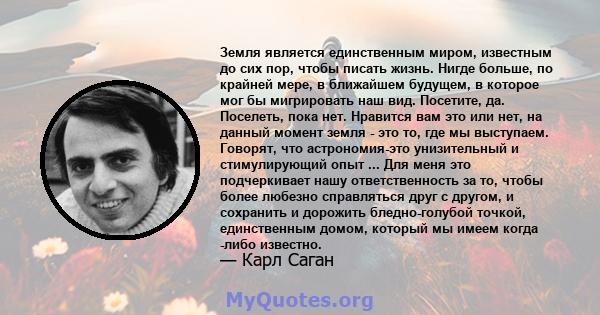 Земля является единственным миром, известным до сих пор, чтобы писать жизнь. Нигде больше, по крайней мере, в ближайшем будущем, в которое мог бы мигрировать наш вид. Посетите, да. Поселеть, пока нет. Нравится вам это или нет, на данный момент земля - это то, где мы выступаем. Говорят, что астрономия-это унизительный и стимулирующий опыт ... Для меня это подчеркивает нашу ответственность за то, чтобы более любезно справляться друг с другом, и сохранить и дорожить бледно-голубой точкой, единственным домом, который мы имеем когда -либо известно.
— Карл Саган

MyQuotes.org